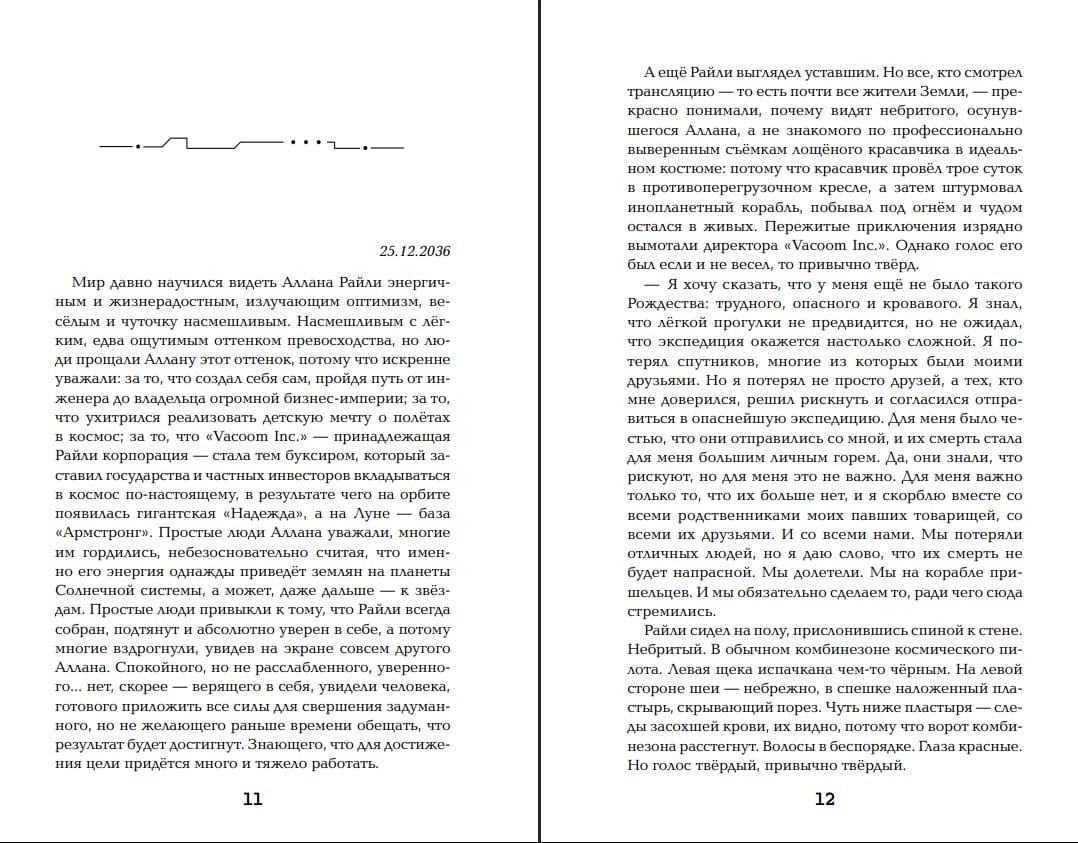 25.12.2036

Мир давно научился видеть Аллана Райли энергичным и жизнерадостным, излучающим оптимизм, весёлым и чуточку насмешливым. Насмешливым с лёгким, едва ощутимым оттенком превосходства, но люди прощали Аллану этот оттенок, потому что искренне уважали: за то, что создал себя сам, пройдя путь от инженера до владельца огромной бизнес-империи; за то, что ухитрился реализовать детскую мечту о полётах в космос; за то, что «Vacoom Inc.» — принадлежащая Райли корпорация — стала тем буксиром, который заставил государства и частных инвесторов вкладываться в космос по-настоящему, в результате чего на орбите появилась гигантская «Надежда», а на Луне — база «Армстронг». Простые люди Аллана уважали, многие им гордились, небезосновательно считая, что именно его энергия однажды приведёт землян на планеты Солнечной системы, а может, даже дальше — к звёздам. Простые люди привыкли к тому, что Райли всегда собран, подтянут и абсолютно уверен в себе, а потому многие вздрогнули, увидев на экране совсем другого Аллана. Спокойного, но не расслабленного, уверенного... нет, скорее — верящего в себя, увидели человека, готового приложить все силы для свершения задуманного, но не желающего раньше времени обещать, что результат будет достигнут. Знающего, что для достижения цели придётся много и тяжело работать.

11

А ещё Райли выглядел уставшим. Но все, кто смотрел трансляцию — то есть почти все жители Земли, — прекрасно понимали, почему видят небритого, осунувшегося Аллана, а не знакомого по профессионально выверенным съёмкам лощёного красавчика в идеальном костюме: потому что красавчик провёл трое суток в противоперегрузочном кресле, а затем штурмовал инопланетный корабль, побывал под огнём и чудом остался в живых. Пережитые приключения изрядно вымотали директора «Vacoom Inc.». Однако голос его был если и не весел, то привычно твёрд.

— Я хочу сказать, что у меня ещё не было такого Рождества: трудного, опасного и кровавого. Я знал, что лёгкой прогулки не предвидится, но не ожидал, что экспедиция окажется настолько сложной. Я потерял спутников, многие из которых были моими друзьями. Но я потерял не просто друзей, а тех, кто мне доверился, решил рискнуть и согласился отправиться в опаснейшую экспедицию. Для меня было честью, что они отправились со мной, и их смерть стала для меня большим личным горем. Да, они знали, что рискуют, но для меня это не важно. Для меня важно только то, что их больше нет, и я скорблю вместе со всеми родственниками моих павших товарищей, со всеми их друзьями. И со всеми нами. Мы потеряли отличных людей, но я даю слово, что их смерть не будет напрасной. Мы долетели. Мы на корабле пришельцев. И мы обязательно сделаем то, ради чего сюда стремились.

Райли сидел на полу, прислонившись спиной к стене. Небритый. В обычном комбинезоне космического пилота. Левая щека испачкана чем-то чёрным. На левой стороне шеи — небрежно, в спешке наложенный пластырь, скрывающий порез. Чуть ниже пластыря — следы засохшей крови, их видно, потому что ворот комбинезона расстегнут. Волосы в беспорядке. Глаза красные. Но голос твёрдый, привычно твёрдый.

12